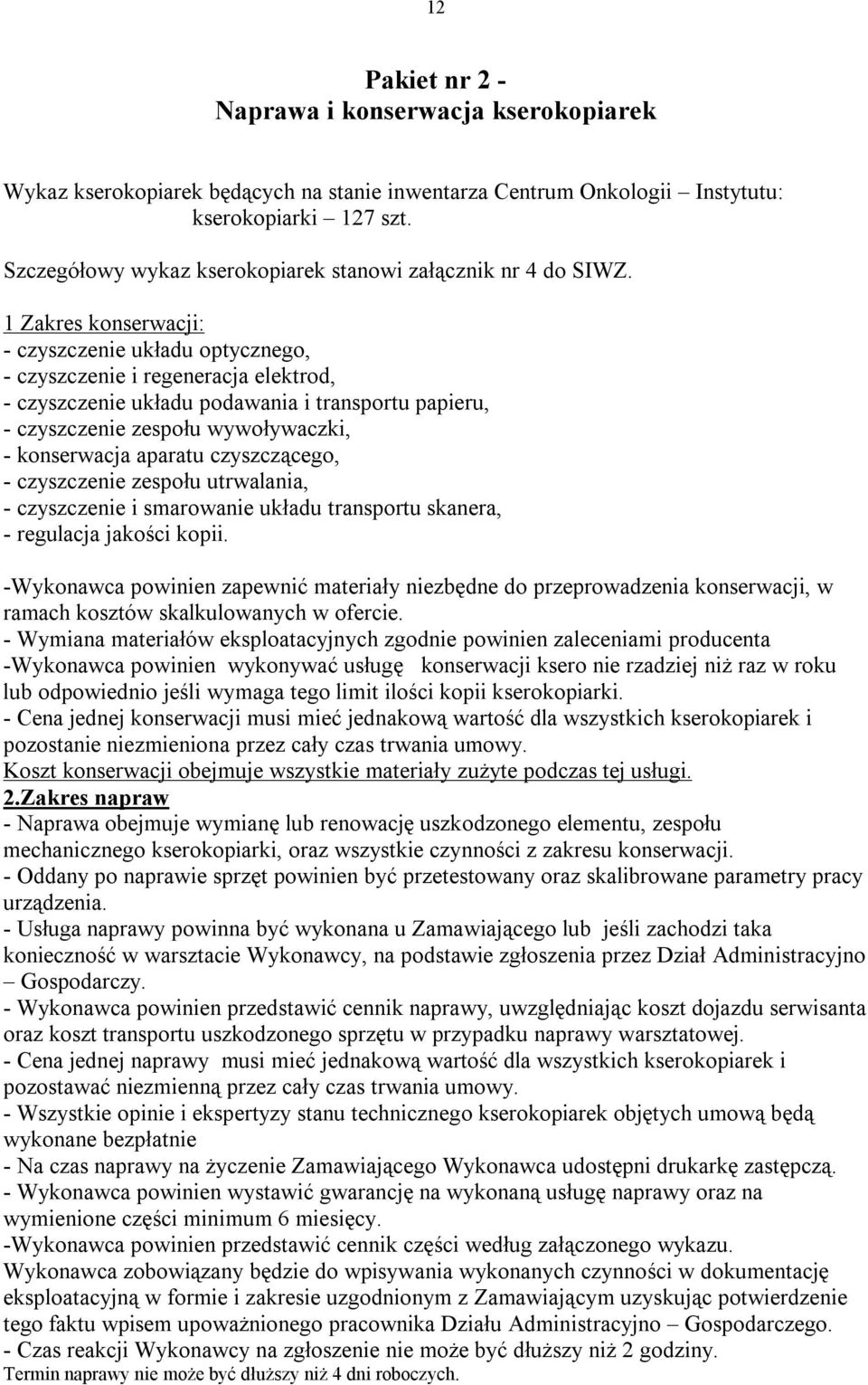 12

Pakiet nr 2 -
Naprawa i konserwacja kserokopiarek

Wykaz kserokopiarek będących na stanie inwentarza Centrum Onkologii – Instytutu: kserokopiarki – 127 szt.

Szczegółowy wykaz kserokopiarek stanowi załącznik nr 4 do SIWZ.

1 Zakres konserwacji:
- czyszczenie układu optycznego,
- czyszczenie i regeneracja elektrod,
- czyszczenie układu podawania i transportu papieru,
- czyszczenie zespołu wywoływaczki,
- konserwacja aparatu czyszczącego,
- czyszczenie zespołu utrwalania,
- czyszczenie i smarowanie układu transportu skanera,
- regulacja jakości kopii.

-Wykonawca powinien zapewnić materiały niezbędne do przeprowadzenia konserwacji, w ramach kosztów skalkulowanych w ofercie.
- Wymiana materiałów eksploatacyjnych zgodnie powinien zaleceniami producenta
-Wykonawca powinien wykonywać usługę konserwacji ksero nie rzadziej niż raz w roku lub odpowiednio jeśli wymaga tego limit ilości kopii kserokopiarki.
- Cena jednej konserwacji musi mieć jednakową wartość dla wszystkich kserokopiarek i pozostanie niezmieniona przez cały czas trwania umowy.
Koszt konserwacji obejmuje wszystkie materiały zużyte podczas tej usługi.
2.Zakres napraw
- Naprawa obejmuje wymianę lub renowację uszkodzonego elementu, zespołu mechanicznego kserokopiarki, oraz wszystkie czynności z zakresu konserwacji.
- Oddany po naprawie sprzęt powinien być przetestowany oraz skalibrowane parametry pracy urządzenia.
- Usługa naprawy powinna być wykonana u Zamawiającego lub jeśli zachodzi taka konieczność w warsztacie Wykonawcy, na podstawie zgłoszenia przez Dział Administracyjno – Gospodarczy.
- Wykonawca powinien przedstawić cennik naprawy, uwzględniając koszt dojazdu serwisanta oraz koszt transportu uszkodzonego sprzętu w przypadku naprawy warsztatowej.
- Cena jednej naprawy musi mieć jednakową wartość dla wszystkich kserokopiarek i pozostawać niezmienną przez cały czas trwania umowy.
- Wszystkie opinie i ekspertyzy stanu technicznego kserokopiarek objętych umową będą wykonane bezpłatnie
- Na czas naprawy na życzenie Zamawiającego Wykonawca udostępni drukarkę zastępczą.
- Wykonawca powinien wystawić gwarancję na wykonaną usługę naprawy oraz na wymienione części minimum 6 miesięcy.
-Wykonawca powinien przedstawić cennik części według załączonego wykazu.
Wykonawca zobowiązany będzie do wpisywania wykonanych czynności w dokumentację eksploatacyjną w formie i zakresie uzgodnionym z Zamawiającym uzyskując potwierdzenie tego faktu wpisem upoważnionego pracownika Działu Administracyjno – Gospodarczego.
- Czas reakcji Wykonawcy na zgłoszenie nie może być dłuższy niż 2 godziny.
Termin naprawy nie może być dłuższy niż 4 dni roboczych.